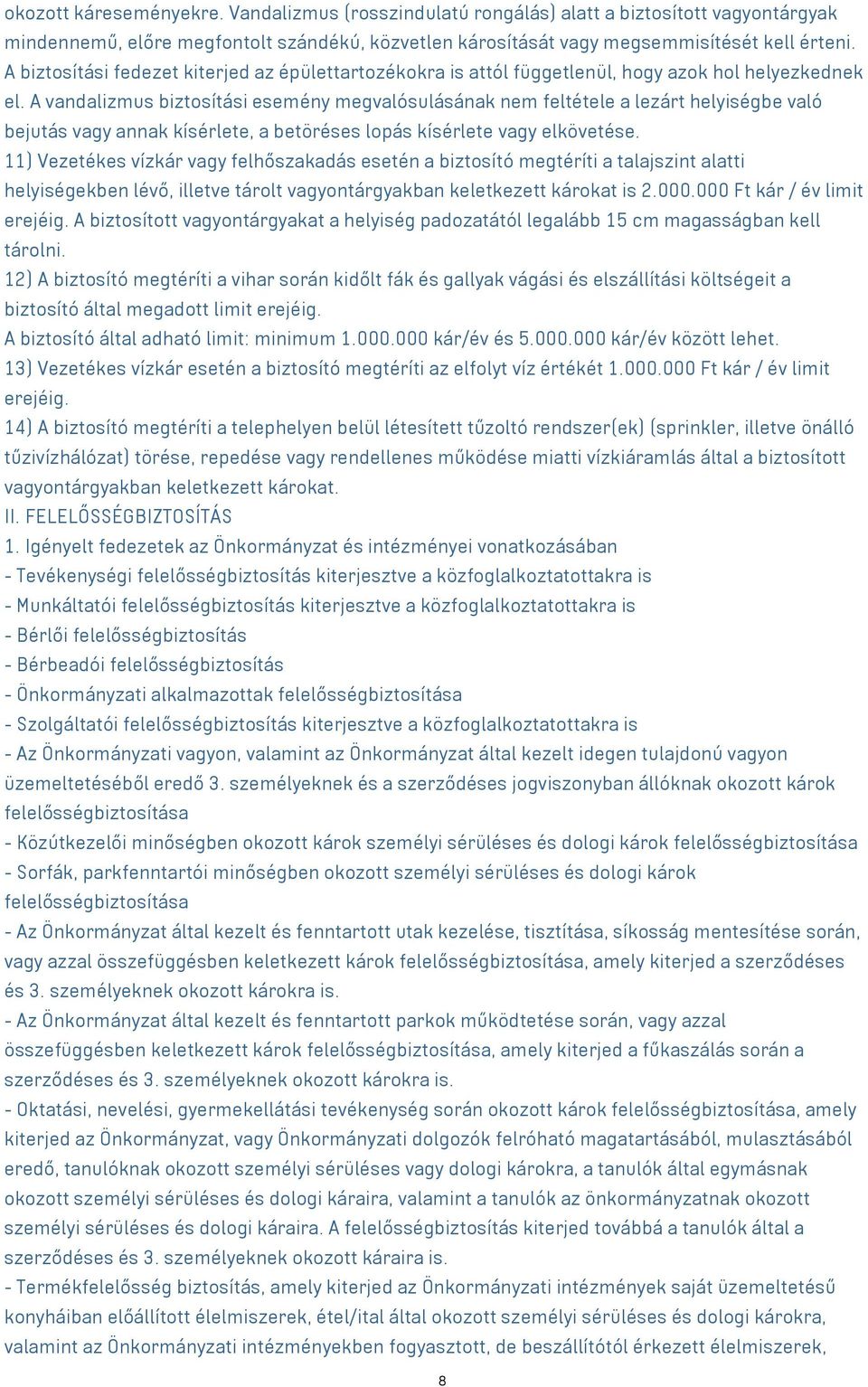 okozott káreseményekre. Vandalizmus (rosszindulatú rongálás) alatt a biztosított vagyontárgyak mindennemű, előre megfontolt szándékú, közvetlen károsítását vagy megsemmisítését kell érteni. A biztosítási fedezet kiterjed az épülettartozékokra is attól függetlenül, hogy azok hol helyezkednek el. A vandalizmus biztosítási esemény megvalósulásának nem feltétele a lezárt helyiségbe való bejutás vagy annak kísérlete, a betöréses lopás kísérlete vagy elkövetése.

11) Vezetékes vízkár vagy felhőszakadás esetén a biztosító megtéríti a talajszint alatti helyiségekben lévő, illetve tárolt vagyontárgyakban keletkezett károkat is 2.000.000 Ft kár / év limit erejéig. A biztosított vagyontárgyakat a helyiség padozatától legalább 15 cm magasságban kell tárolni.

12) A biztosító megtéríti a vihar során kidőlt fák és gallyak vágási és elszállítási költségeit a biztosító által megadott limit erejéig.

A biztosító által adható limit: minimum 1.000.000 kár/év és 5.000.000 kár/év között lehet.

13) Vezetékes vízkár esetén a biztosító megtéríti az elfolyt víz értékét 1.000.000 Ft kár / év limit erejéig.

14) A biztosító megtéríti a telephelyen belül létesített tűzoltó rendszer(ek) (sprinkler, illetve önálló tűzivízhálózat) törése, repedése vagy rendellenes működése miatti vízkiáramlás által a biztosított vagyontárgyakban keletkezett károkat.

II. FELELŐSSÉGBIZTOSÍTÁS

1. Igényelt fedezetek az Önkormányzat és intézményei vonatkozásában

- Tevékenységi felelősségbiztosítás kiterjesztve a közfoglalkoztatottakra is

- Munkáltatói felelősségbiztosítás kiterjesztve a közfoglalkoztatottakra is

- Bérlői felelősségbiztosítás

- Bérbeadói felelősségbiztosítás

- Önkormányzati alkalmazottak felelősségbiztosítása

- Szolgáltatói felelősségbiztosítás kiterjesztve a közfoglalkoztatottakra is

- Az Önkormányzati vagyon, valamint az Önkormányzat által kezelt idegen tulajdonú vagyon üzemeltetéséből eredő 3. személyeknek és a szerződéses jogviszonyban állóknak okozott károk felelősségbiztosítása

- Közútkezelői minőségben okozott károk személyi sérüléses és dologi károk felelősségbiztosítása

- Sorfák, parkfenntartói minőségben okozott személyi sérüléses és dologi károk felelősségbiztosítása

- Az Önkormányzat által kezelt és fenntartott utak kezelése, tisztítása, síkosság mentesítése során, vagy azzal összefüggésben keletkezett károk felelősségbiztosítása, amely kiterjed a szerződéses és 3. személyeknek okozott károkra is.

- Az Önkormányzat által kezelt és fenntartott parkok működtetése során, vagy azzal összefüggésben keletkezett károk felelősségbiztosítása, amely kiterjed a fűkaszálás során a szerződéses és 3. személyeknek okozott károkra is.

- Oktatási, nevelési, gyermekellátási tevékenység során okozott károk felelősségbiztosítása, amely kiterjed az Önkormányzat, vagy Önkormányzati dolgozók felróható magatartásából, mulasztásából eredő, tanulóknak okozott személyi sérüléses vagy dologi károkra, a tanulók által egymásnak okozott személyi sérüléses és dologi káraira, valamint a tanulók az önkormányzatnak okozott személyi sérüléses és dologi káraira. A felelősségbiztosítás kiterjed továbbá a tanulók által a szerződéses és 3. személyeknek okozott káraira is.

- Termékfelelősség biztosítás, amely kiterjed az Önkormányzati intézmények saját üzemeltetésű konyháiban előállított élelmiszerek, étel/ital által okozott személyi sérüléses és dologi károkra, valamint az Önkormányzati intézményekben fogyasztott, de beszállítótól érkezett élelmiszerek,

8